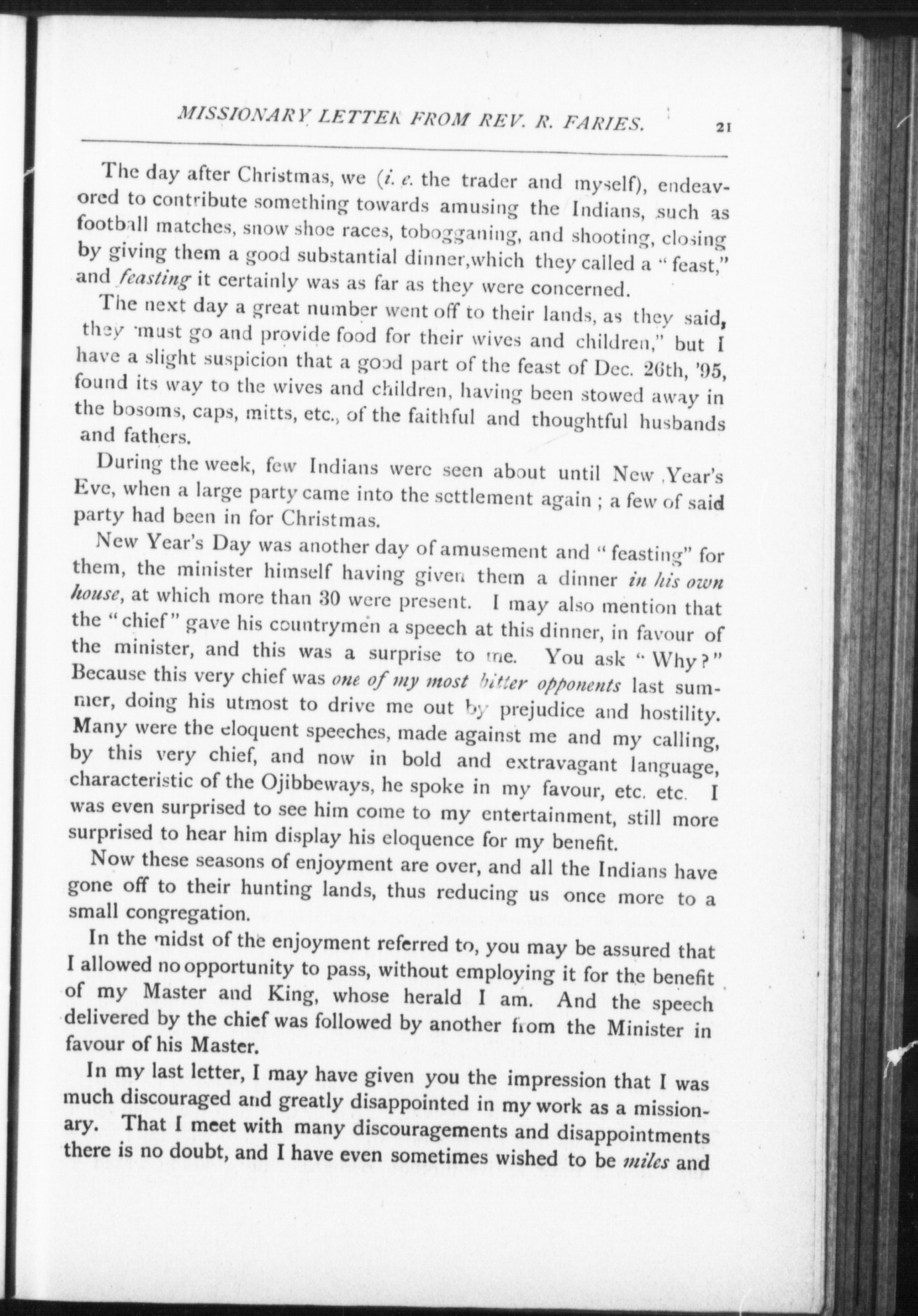 MISSIONARY LETTER FROM REV. R. FARIES. 21

The day after Christmas, we (i. e. the trader and myself), endeavored to contribute something towards amusing the Indians, such as football matches, snow shoe races, tobogganing, and shooting, closing by giving them a good substantial dinner,which they called a "feast," and feasting it certainly was as far as they were concerned.

The next day a great number went off to their lands, as they said, they "must go and provide food for their wives and children," but I have a slight suspicion that a good part of the feast of Dec. 26th, '95, found its way to the wives and children, having been stowed away in the bosoms, caps, mitts, etc., of the faithful and thoughtful husbands and fathers.

During the week, few Indians were seen about until New Year's Eve, when a large party came into the settlement again ; a few of said party had been in for Christmas.

New Year's Day was another day of amusement and "feasting" for them, the minister himself having given them a dinner in his own house, at which more than 30 were present. I may also mention that the "chief" gave his countrymen a speech at this dinner, in favour of the minister, and this was a surprise to me. You ask "Why?" Because this very chief was one of my most bitter opponents last summer, doing his utmost to drive me out by prejudice and hostility. Many were the eloquent speeches, made against me and my calling, by this very chief, and now in bold and extravagant language, characteristic of the Ojibbeways, he spoke in my favour, etc. etc. I was even surprised to see him come to my entertainment, still more surprised to hear him display his eloquence for my benefit.

Now these seasons of enjoyment are over, and all the Indians have gone off to their hunting lands, thus reducing us once more to a small congregation.

In the midst of the enjoyment referred to, you may be assured that I allowed no opportunity to pass, without employing it for the benefit of my Master and King, whose herald I am. And the speech delivered by the chief was followed by another from the Minister in favour of his Master.

In my last letter, I may have given you the impression that I was much discouraged and greatly disappointed in my work as a missionary. That I meet with many discouragements and disappointments there is no doubt, and I have even sometimes wished to be miles and